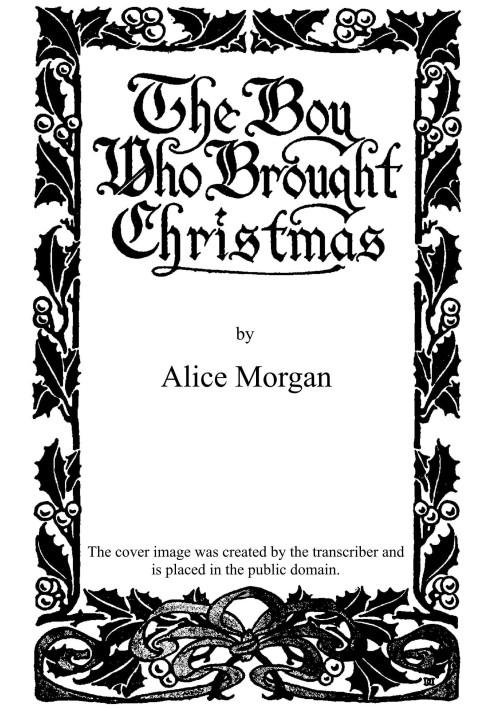 The Boy Who Brought Christmas

by

Alice Morgan

The cover image was created by the transcriber and is placed in the public domain.